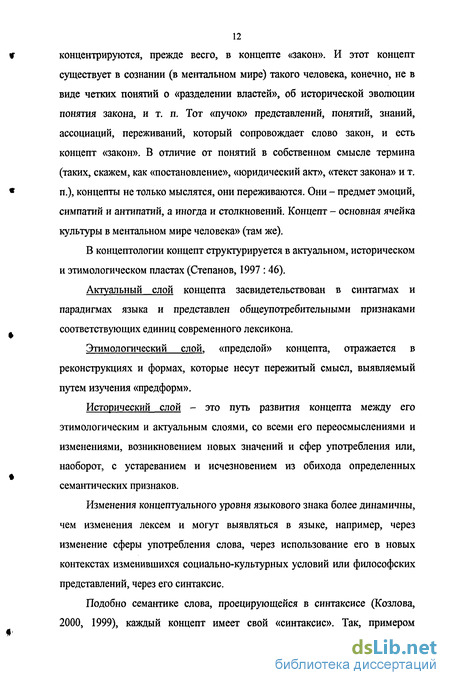 12

концентрируются, прежде всего, в концепте «закон». И этот концепт существует в сознании (в ментальном мире) такого человека, конечно, не в виде четких понятий о «разделении властей», об исторической эволюции понятия закона, и т. п. Тот «пучок» представлений, понятий, знаний, ассоциаций, переживаний, который сопровождает слово закон, и есть концепт «закон». В отличие от понятий в собственном смысле термина (таких, скажем, как «постановление», «юридический акт», «текст закона» и т. п.), концепты не только мыслятся, они переживаются. Они – предмет эмоций, симпатий и антипатий, а иногда и столкновений. Концепт – основная ячейка культуры в ментальном мире человека» (там же).

В концептологии концепт структурируется в актуальном, историческом и этимологическом пластах (Степанов, 1997 : 46).

Актуальный слой концепта засвидетельствован в синтагмах и парадигмах языка и представлен общеупотребительными признаками соответствующих единиц современного лексикона.

Этимологический слой, «предслой» концепта, отражается в реконструкциях и формах, которые несут пережитый смысл, выявляемый путем изучения «предформ».

Исторический слой – это путь развития концепта между его этимологическим и актуальным слоями, со всеми его переосмыслениями и изменениями, возникновением новых значений и сфер употребления или, наоборот, с устареванием и исчезновением из обихода определенных семантических признаков.

Изменения концептуального уровня языкового знака более динамичны, чем изменения лексем и могут выявляться в языке, например, через изменение сферы употребления слова, через использование его в новых контекстах изменившихся социально-культурных условий или философских представлений, через его синтаксис.

Подобно семантике слова, проецирующейся в синтаксисе (Козлова, 2000, 1999), каждый концепт имеет свой «синтаксис». Так, примером

dsLib.net
библиотека диссертаций